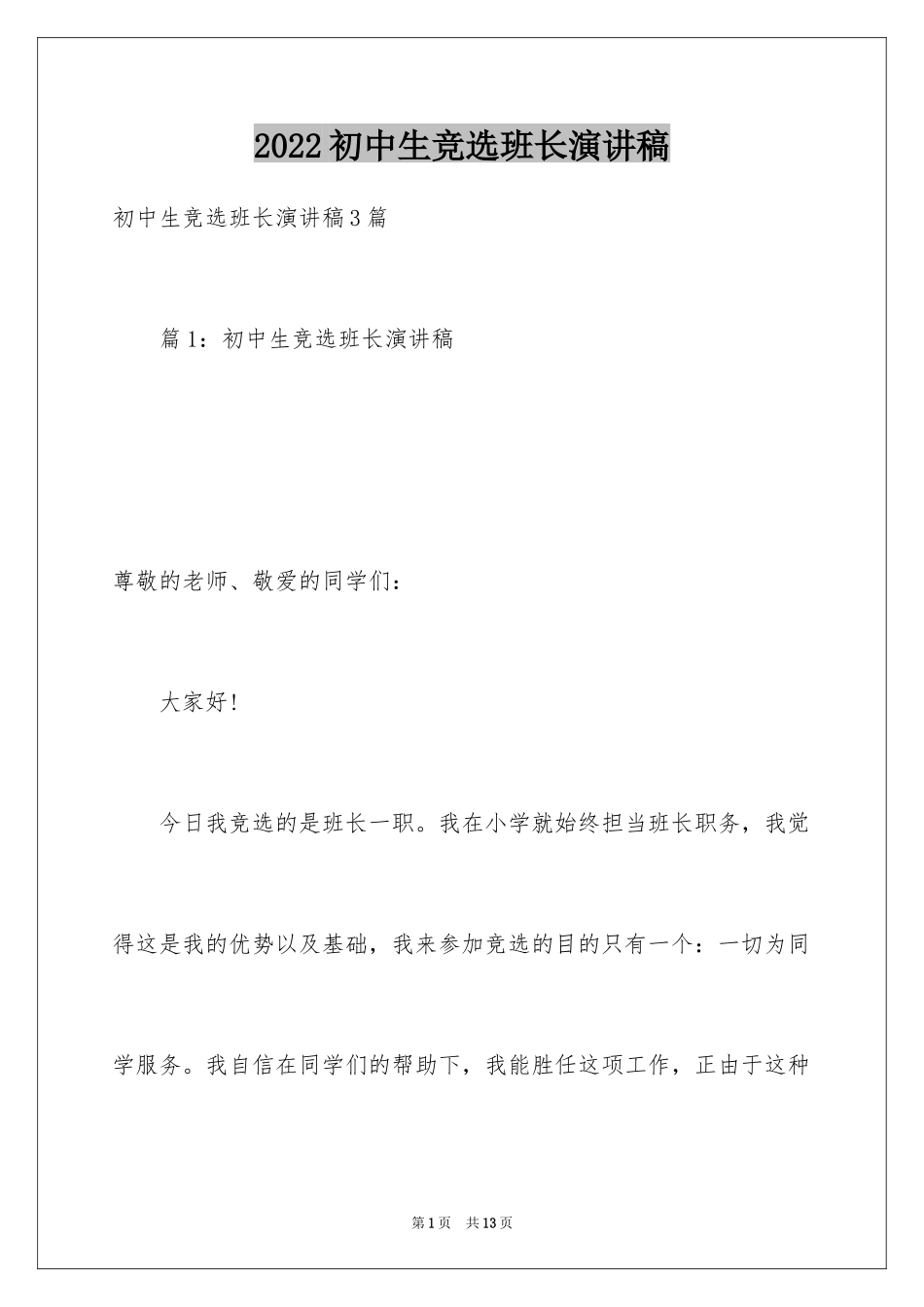 2022初中生竞选班长演讲稿

初中生竞选班长演讲稿3篇

篇1：初中生竞选班长演讲稿

尊敬的老师、敬爱的同学们：

大家好!

今日我竞选的是班长一职。我在小学就始终担当班长职务，我觉得这是我的优势以及基础，我来参加竞选的目的只有一个：一切为同学服务。我自信在同学们的帮助下，我能胜任这项工作，正由于这种

第1页 共13页